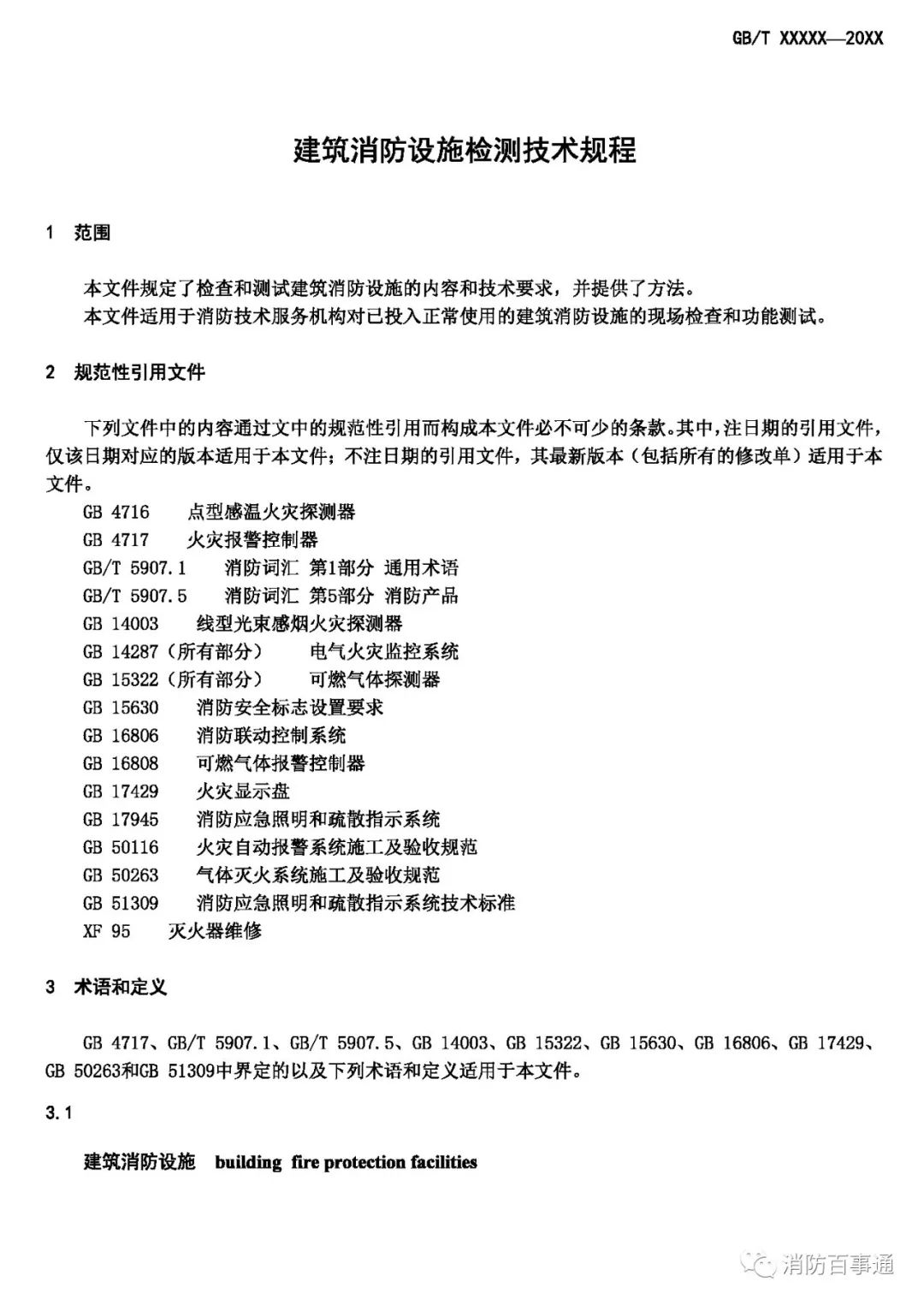 GB/T XXXXX—20XX

建筑消防设施检测技术规程

1 范围

本文件规定了检查和测试建筑消防设施的内容和技术要求，并提供了方法。
本文件适用于消防技术服务机构对已投入正常使用的建筑消防设施的现场检查和功能测试。

2 规范性引用文件

下列文件中的内容通过文中的规范性引用而构成本文件必不可少的条款。其中，注日期的引用文件，仅该日期对应的版本适用于本文件；不注日期的引用文件，其最新版本（包括所有的修改单）适用于本文件。

GB 4716 点型感温火灾探测器
GB 4717 火灾报警控制器
GB/T 5907.1 消防词汇 第1部分 通用术语
GB/T 5907.5 消防词汇 第5部分 消防产品
GB 14003 线型光束感烟火灾探测器
GB 14287（所有部分） 电气火灾监控系统
GB 15322（所有部分） 可燃气体探测器
GB 15630 消防安全标志设置要求
GB 16806 消防联动控制系统
GB 16808 可燃气体报警控制器
GB 17429 火灾显示盘
GB 17945 消防应急照明和疏散指示系统
GB 50116 火灾自动报警系统施工及验收规范
GB 50263 气体灭火系统施工及验收规范
GB 51309 消防应急照明和疏散指示系统技术标准
XF 95 灭火器维修

3 术语和定义

GB 4717、GB/T 5907.1、GB/T 5907.5、GB 14003、GB 15322、GB 15630、GB 16806、GB 17429、GB 50263和GB 51309中界定的以及下列术语和定义适用于本文件。

3.1

建筑消防设施 building fire protection facilities

消防百事通